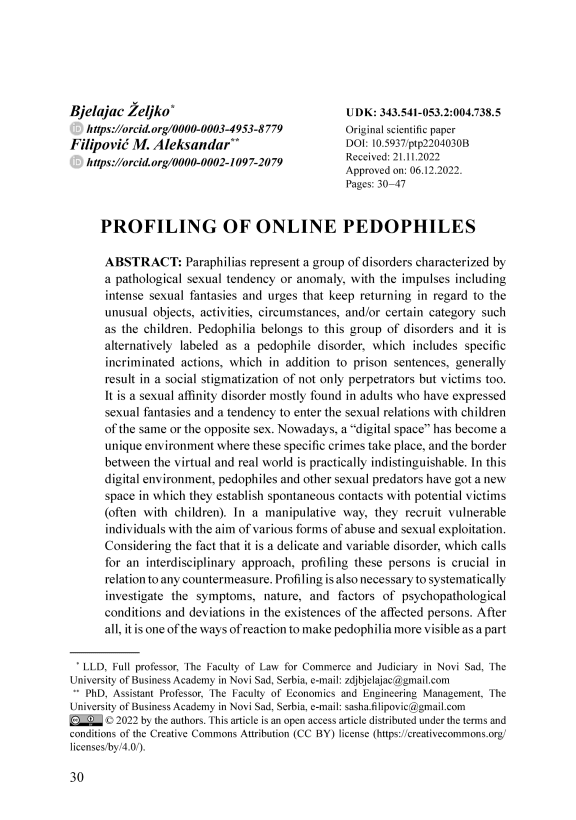 Bjelajac Željko*
https://orcid.org/0000-0003-4953-8779
Filipović M. Aleksandar**
https://orcid.org/0000-0002-1097-2079

UDK: 343.541-053.2:004.738.5
Original scientific paper
DOI: 10.5937/ptp2204030B
Received: 21.11.2022
Approved on: 06.12.2022.
Pages: 30–47

PROFILING OF ONLINE PEDOPHILES

ABSTRACT: Paraphilias represent a group of disorders characterized by a pathological sexual tendency or anomaly, with the impulses including intense sexual fantasies and urges that keep returning in regard to the unusual objects, activities, circumstances, and/or certain category such as the children. Pedophilia belongs to this group of disorders and it is alternatively labeled as a pedophile disorder, which includes specific incriminated actions, which in addition to prison sentences, generally result in a social stigmatization of not only perpetrators but victims too. It is a sexual affinity disorder mostly found in adults who have expressed sexual fantasies and a tendency to enter the sexual relations with children of the same or the opposite sex. Nowadays, a "digital space" has become a unique environment where these specific crimes take place, and the border between the virtual and real world is practically indistinguishable. In this digital environment, pedophiles and other sexual predators have got a new space in which they establish spontaneous contacts with potential victims (often with children). In a manipulative way, they recruit vulnerable individuals with the aim of various forms of abuse and sexual exploitation. Considering the fact that it is a delicate and variable disorder, which calls for an interdisciplinary approach, profiling these persons is crucial in relation to any countermeasure. Profiling is also necessary to systematically investigate the symptoms, nature, and factors of psychopathological conditions and deviations in the existences of the affected persons. After all, it is one of the ways of reaction to make pedophilia more visible as a part

* LLD, Full professor, The Faculty of Law for Commerce and Judiciary in Novi Sad, The University of Business Academy in Novi Sad, Serbia, e-mail: zdjbjelajac@gmail.com
** PhD, Assistant Professor, The Faculty of Economics and Engineering Management, The University of Business Academy in Novi Sad, Serbia, e-mail: sasha.filipovic@gmail.com
© 2022 by the authors. This article is an open access article distributed under the terms and conditions of the Creative Commons Attribution (CC BY) license (https://creativecommons.org/licenses/by/4.0/).

30